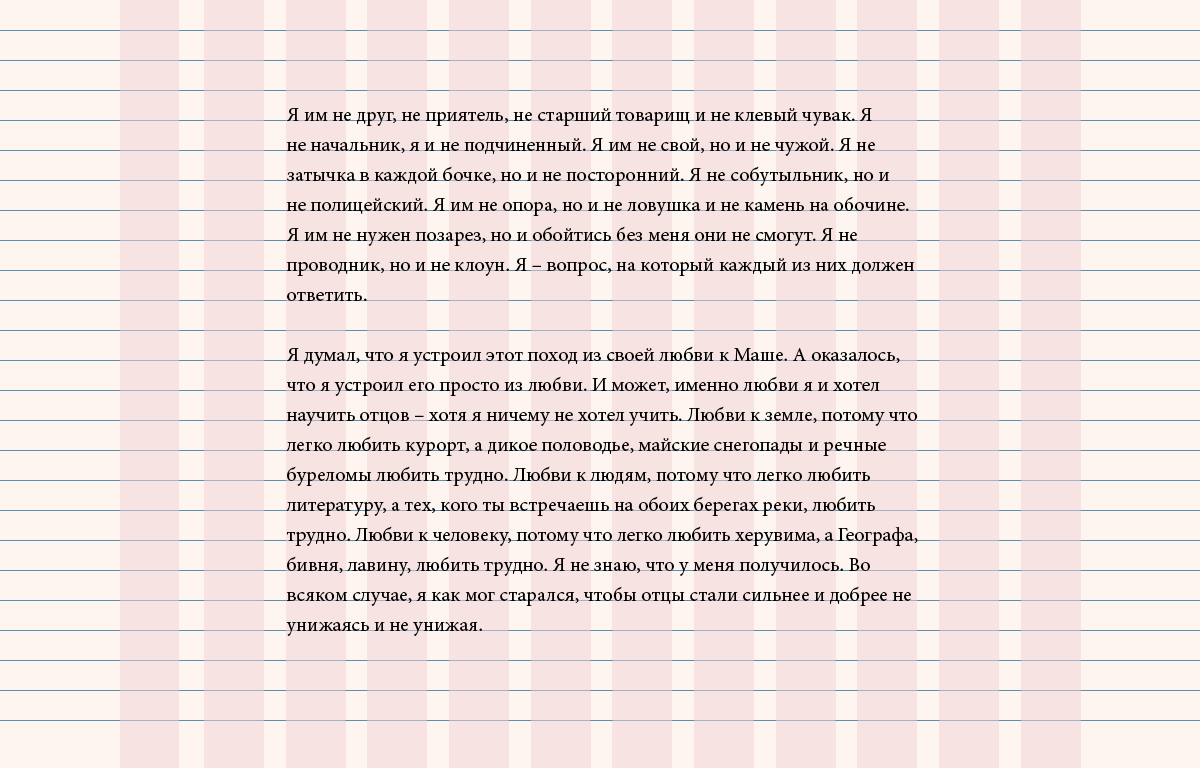 Я им не друг, не приятель, не старший товарищ и не клевый чувак. Я не начальник, я и не подчиненный. Я им не свой, но и не чужой. Я не затычка в каждой бочке, но и не посторонний. Я не собутыльник, но и не полицейский. Я им не опора, но и не ловушка и не камень на обочине. Я им не нужен позарез, но и обойтись без меня они не смогут. Я не проводник, но и не клоун. Я – вопрос, на который каждый из них должен ответить.

Я думал, что я устроил этот поход из своей любви к Маше. А оказалось, что я устроил его просто из любви. И может, именно любви я и хотел научить отцов – хотя я ничему не хотел учить. Любви к земле, потому что легко любить курорт, а дикое половодье, майские снегопады и речные буреломы любить трудно. Любви к людям, потому что легко любить литературу, а тех, кого ты встречаешь на обоих берегах реки, любить трудно. Любви к человеку, потому что легко любить херувима, а Географа, бивня, лавину, любить трудно. Я не знаю, что у меня получилось. Во всяком случае, я как мог старался, чтобы отцы стали сильнее и добрее не унижаясь и не унижая.